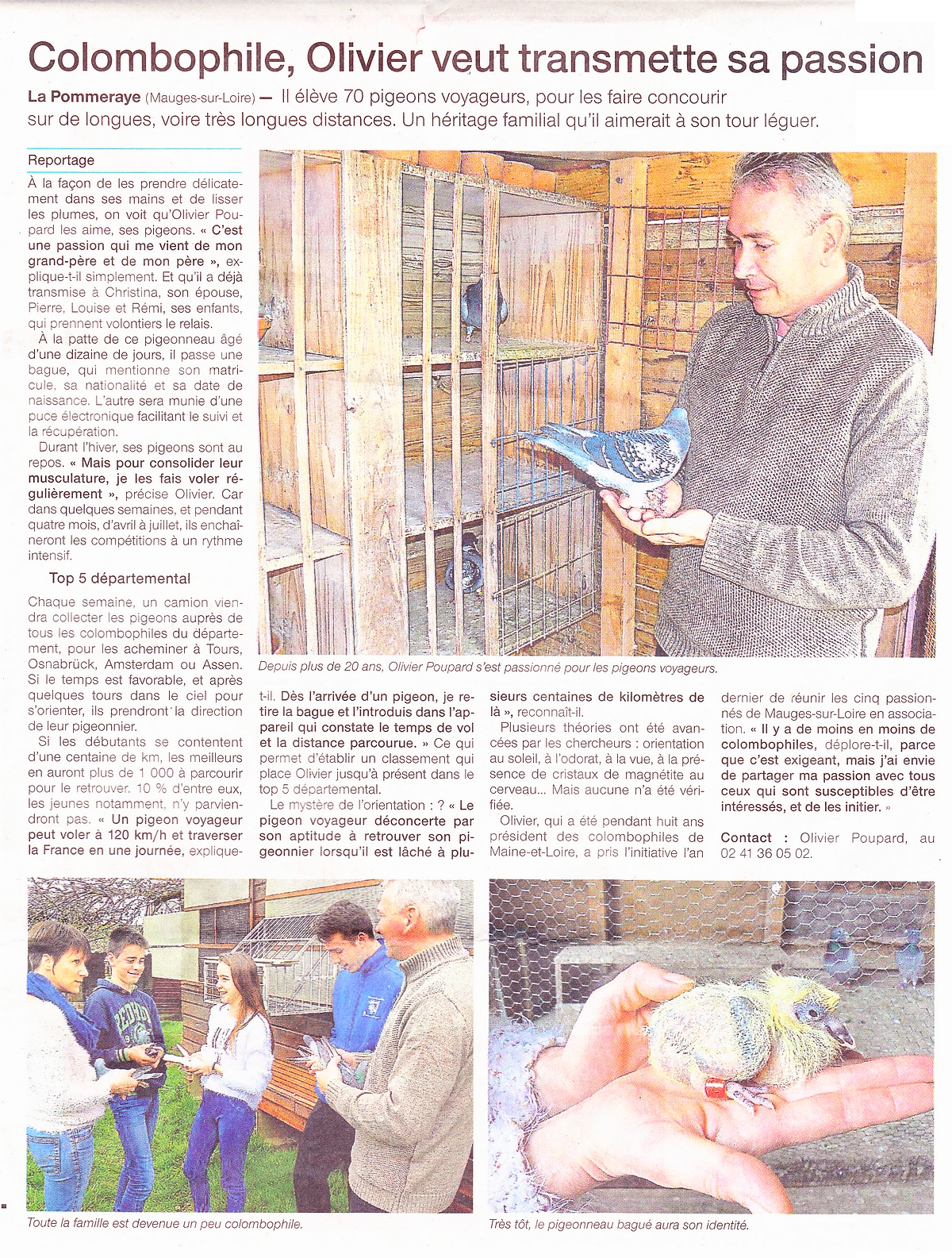 Colombophile, Olivier veut transmette sa passion

La Pommeraye (Mauges-sur-Loire) — Il élève 70 pigeons voyageurs, pour les faire concourir sur de longues, voire très longues distances. Un héritage familial qu'il aimerait à son tour léguer.

Reportage

À la façon de les prendre délicatement dans ses mains et de lisser les plumes, on voit qu'Olivier Poupard les aime, ses pigeons. « C'est une passion qui me vient de mon grand-père et de mon père », explique-t-il simplement. Et qu'il a déjà transmise à Christina, son épouse, Pierre, Louise et Rémi, ses enfants, qui prennent volontiers le relais.

À la patte de ce pigeonneau âgé d'une dizaine de jours, il passe une bague, qui mentionne son matricule, sa nationalité et sa date de naissance. L'autre sera munie d'une puce électronique facilitant le suivi et la récupération.

Durant l'hiver, ses pigeons sont au repos. « Mais pour consolider leur musculature, je les fais voler régulièrement », précise Olivier. Car dans quelques semaines, et pendant quatre mois, d'avril à juillet, ils enchaîneront les compétitions à un rythme intensif.

Top 5 départemental

Chaque semaine, un camion viendra collecter les pigeons auprès de tous les colombophiles du département, pour les acheminer à Tours, Osnabrück, Amsterdam ou Assen. Si le temps est favorable, et après quelques tours dans le ciel pour s'orienter, ils prendront la direction de leur pigeonnier.

Si les débutants se contentent d'une centaine de km, les meilleurs en auront plus de 1 000 à parcourir pour le retrouver. 10 % d'entre eux, les jeunes notamment, n'y parviendront pas. « Un pigeon voyageur peut voler à 120 km/h et traverser la France en une journée, explique-t-il. Dès l'arrivée d'un pigeon, je retire la bague et l'introduis dans l'appareil qui constate le temps de vol et la distance parcourue. » Ce qui permet d'établir un classement qui place Olivier jusqu'à présent dans le top 5 départemental.

Le mystère de l'orientation : ? « Le pigeon voyageur déconcerte par son aptitude à retrouver son pigeonnier lorsqu'il est lâché à plusieurs centaines de kilomètres de là », reconnaît-il.

Plusieurs théories ont été avancées par les chercheurs : orientation au soleil, à l'odorat, à la vue, à la présence de cristaux de magnétite au cerveau... Mais aucune n'a été vérifiée.

Olivier, qui a été pendant huit ans président des colombophiles de Maine-et-Loire, a pris l'initiative l'an dernier de réunir les cinq passionnés de Mauges-sur-Loire en association. « Il y a de moins en moins de colombophiles, déplore-t-il, parce que c'est exigeant, mais j'ai envie de partager ma passion avec tous ceux qui sont susceptibles d'être intéressés, et de les initier. »

Contact : Olivier Poupard, au 02 41 36 05 02.

Depuis plus de 20 ans, Olivier Poupard s'est passionné pour les pigeons voyageurs.

Toute la famille est devenue un peu colombophile.

Très tôt, le pigeonneau bagué aura son identité.